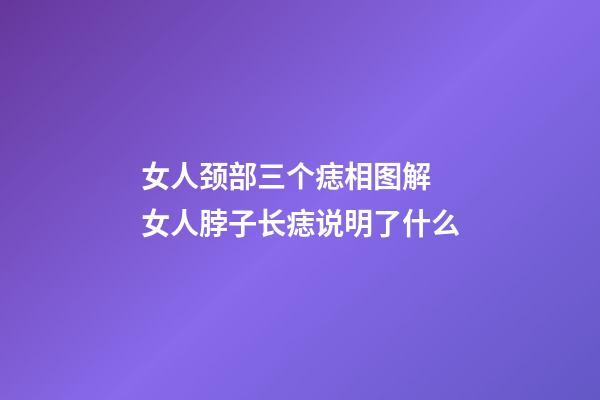 女人颈部三个痣相图解
女人脖子长痣说明了什么